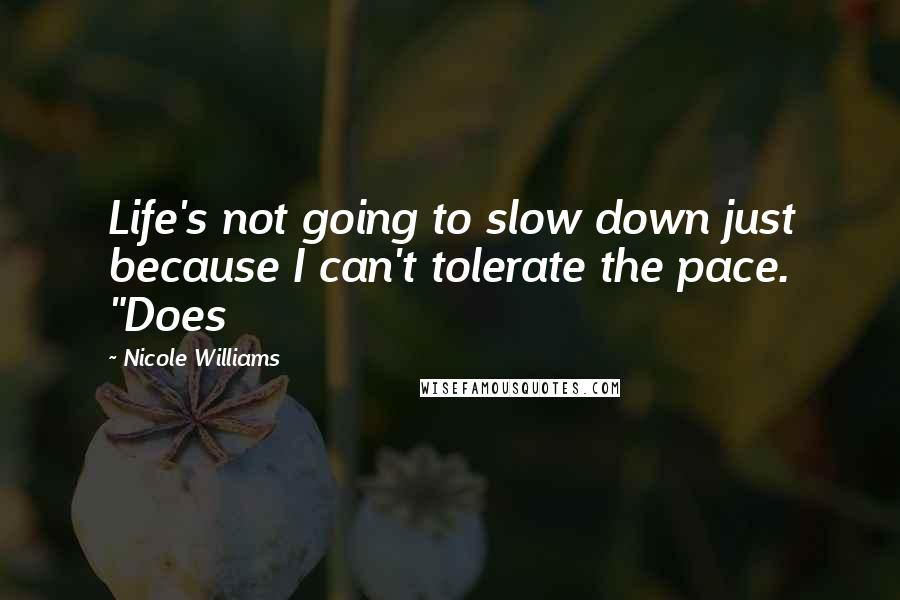 Life's not going to slow down just because I can't tolerate the pace. "Does

~ Nicole Williams

WISEFAMOUSQUOTES.COM